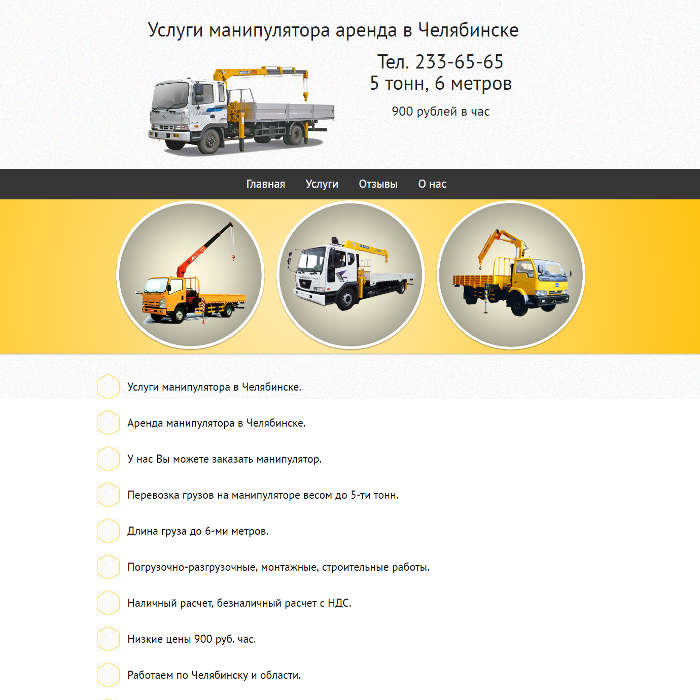 Услуги манипулятора аренда в Челябинске

Тел. 233-65-65
5 тонн, 6 метров

900 рублей в час

Главная Услуги Отзывы О нас

Услуги манипулятора в Челябинске.

Аренда манипулятора в Челябинске.

У нас Вы можете заказать манипулятор.

Перевозка грузов на манипуляторе весом до 5-ти тонн.

Длина груза до 6-ми метров.

Погрузочно-разгрузочные, монтажные, строительные работы.

Наличный расчет, безналичный расчет с НДС.

Низкие цены 900 руб. час.

Работаем по Челябинску и области.